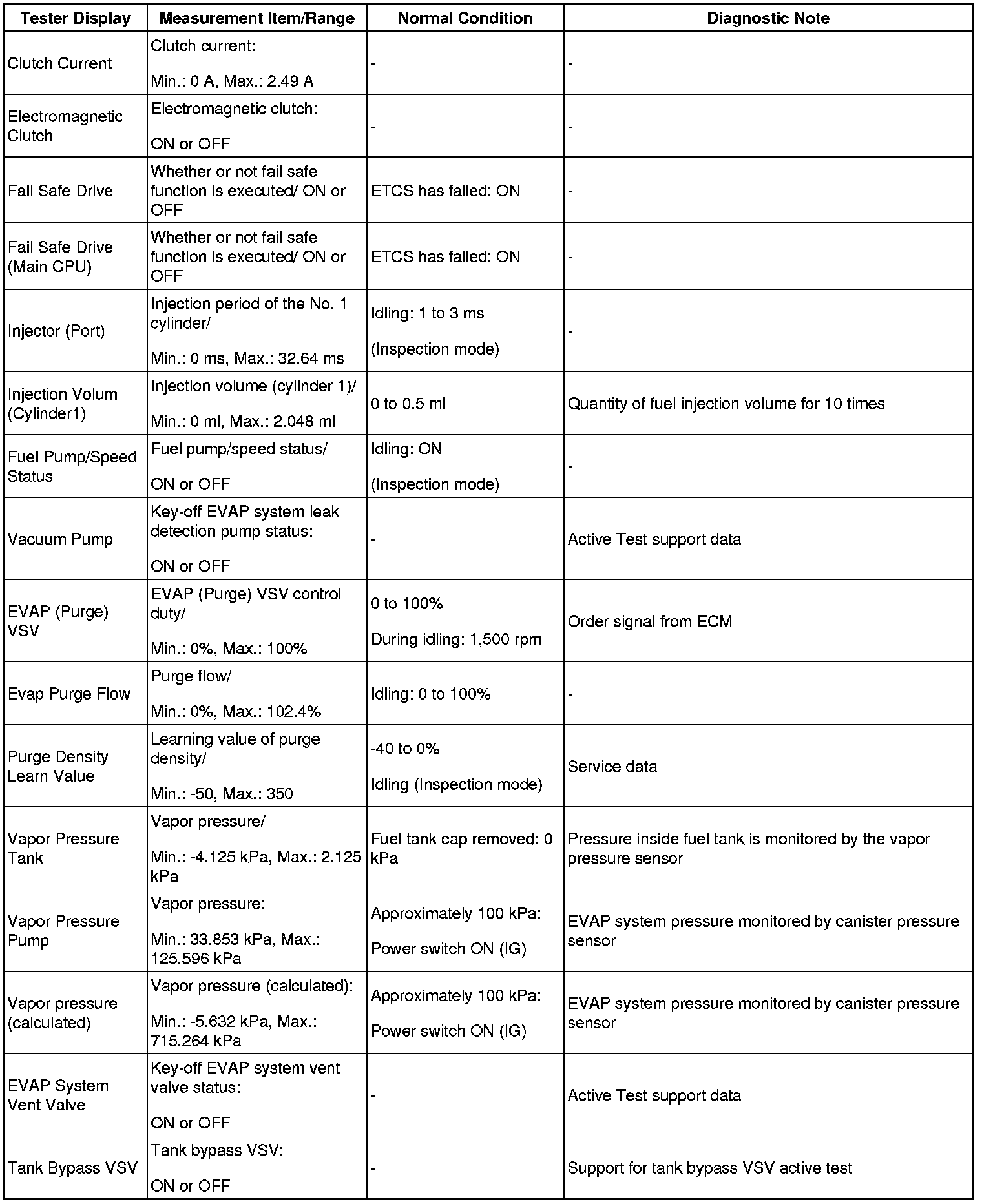 | Tester Display | Measurement Item/Range | Normal Condition | Diagnostic Note |
|---|---|---|---|
| Clutch Current | Clutch current: Min.: 0 A, Max.: 2.49 A | - | - |
| Electromagnetic Clutch | Electromagnetic clutch: ON or OFF | - | - |
| Fail Safe Drive | Whether or not fail safe function is executed/ ON or OFF | ETCS has failed: ON | - |
| Fail Safe Drive (Main CPU) | Whether or not fail safe function is executed/ ON or OFF | ETCS has failed: ON | - |
| Injector (Port) | Injection period of the No. 1 cylinder/ Min.: 0 ms, Max.: 32.64 ms | Idling: 1 to 3 ms (Inspection mode) | - |
| Injection Volum (Cylinder1) | Injection volume (cylinder 1)/ Min.: 0 ml, Max.: 2.048 ml | 0 to 0.5 ml | Quantity of fuel injection volume for 10 times |
| Fuel Pump/Speed Status | Fuel pump/speed status/ ON or OFF | Idling: ON (Inspection mode) | - |
| Vacuum Pump | Key-off EVAP system leak detection pump status: ON or OFF | - | Active Test support data |
| EVAP (Purge) VSV | EVAP (Purge) VSV control duty/ Min.: 0%, Max.: 100% | 0 to 100% During idling: 1,500 rpm | Order signal from ECM |
| Evap Purge Flow | Purge flow/ Min.: 0%, Max.: 102.4% | Idling: 0 to 100% | - |
| Purge Density Learn Value | Learning value of purge density/ Min.: -50, Max.: 350 | -40 to 0% Idling (Inspection mode) | Service data |
| Vapor Pressure Tank | Vapor pressure/ Min.: -4.125 kPa, Max.: 2.125 kPa | Fuel tank cap removed: 0 kPa | Pressure inside fuel tank is monitored by the vapor pressure sensor |
| Vapor Pressure Pump | Vapor pressure: Min.: 33.853 kPa, Max.: 125.596 kPa | Approximately 100 kPa: Power switch ON (IG) | EVAP system pressure monitored by canister pressure sensor |
| Vapor pressure (calculated) | Vapor pressure (calculated): Min.: -5.632 kPa, Max.: 715.264 kPa | Approximately 100 kPa: Power switch ON (IG) | EVAP system pressure monitored by canister pressure sensor |
| EVAP System Vent Valve | Key-off EVAP system vent valve status: ON or OFF | - | Active Test support data |
| Tank Bypass VSV | Tank bypass VSV: ON or OFF | - | Support for tank bypass VSV active test |